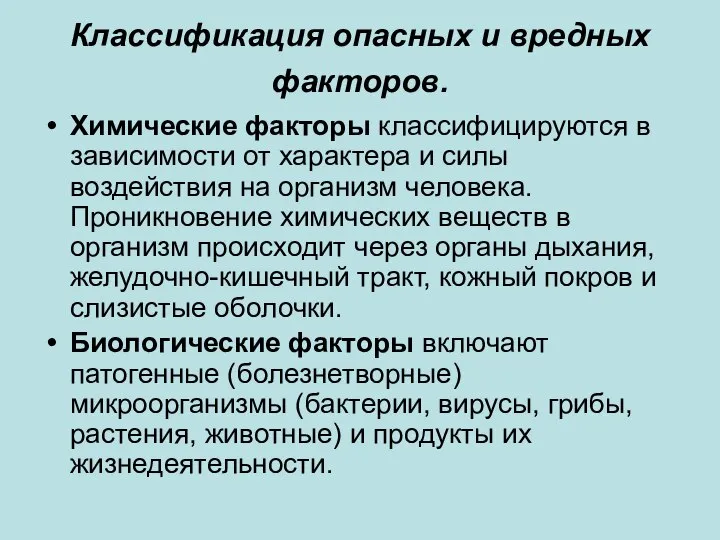 Классификация опасных и вредных факторов.

• Химические факторы классифицируются в зависимости от характера и силы воздействия на организм человека. Проникновение химических веществ в организм происходит через органы дыхания, желудочно-кишечный тракт, кожный покров и слизистые оболочки.

• Биологические факторы включают патогенные (болезнетворные) микроорганизмы (бактерии, вирусы, грибы, растения, животные) и продукты их жизнедеятельности.